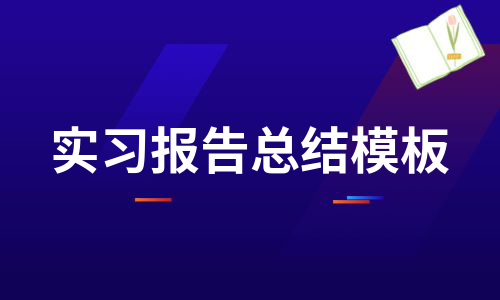 实习报告总结模板